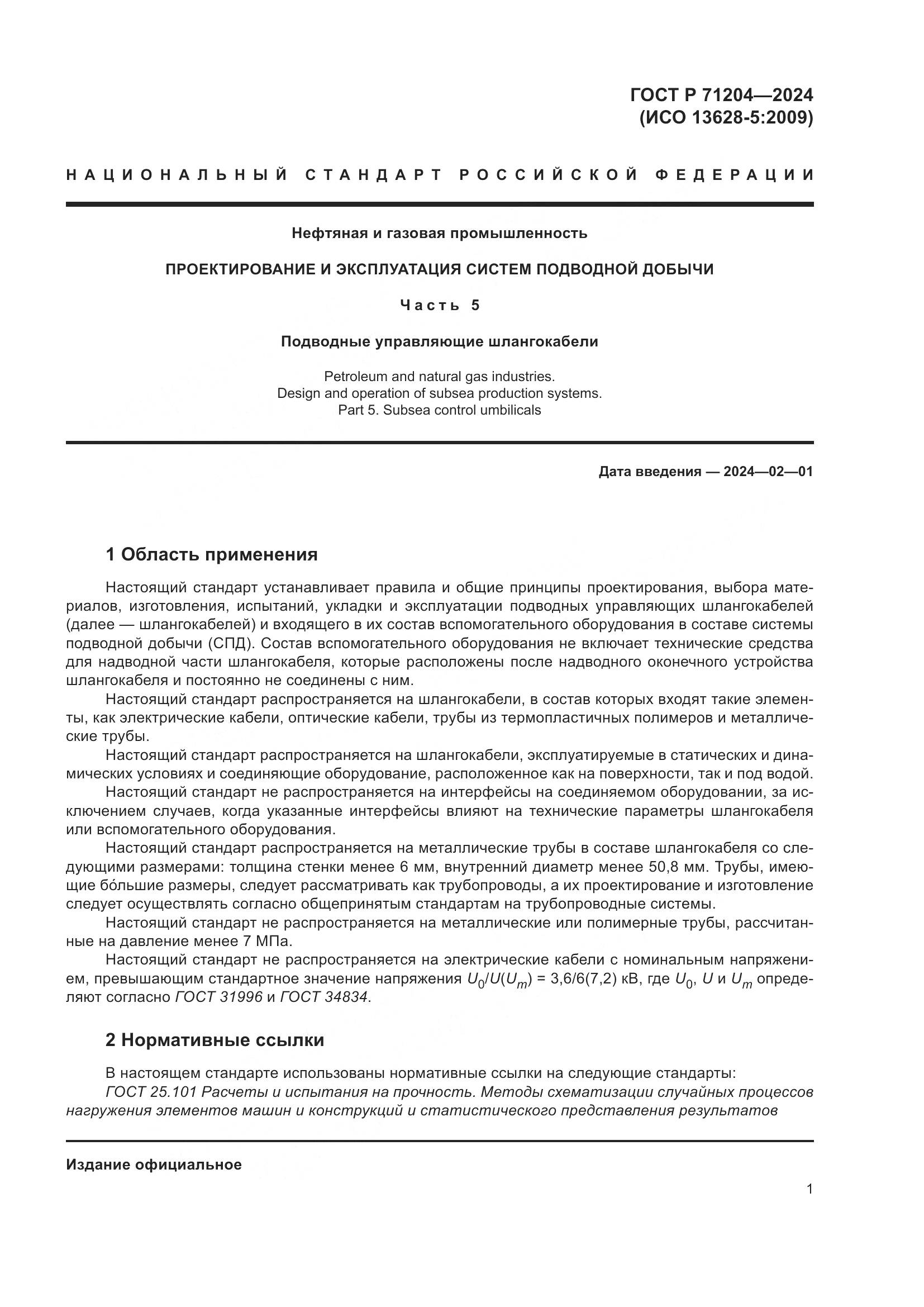 ГОСТ Р 71204—2024
(ИСО 13628-5:2009)

НАЦИОНАЛЬНЫЙ СТАНДАРТ РОССИЙСКОЙ ФЕДЕРАЦИИ

Нефтяная и газовая промышленность

ПРОЕКТИРОВАНИЕ И ЭКСПЛУАТАЦИЯ СИСТЕМ ПОДВОДНОЙ ДОБЫЧИ

Часть 5

Подводные управляющие шлангокабели

Petroleum and natural gas industries.
Design and operation of subsea production systems.
Part 5. Subsea control umbilicals

Дата введения — 2024—02—01

1 Область применения

Настоящий стандарт устанавливает правила и общие принципы проектирования, выбора материалов, изготовления, испытаний, укладки и эксплуатации подводных управляющих шлангокабелей (далее — шлангокабелей) и входящего в их состав вспомогательного оборудования в составе системы подводной добычи (СПД). Состав вспомогательного оборудования не включает технические средства для надводной части шлангокабеля, которые расположены после надводного оконечного устройства шлангокабеля и постоянно не соединены с ним.

Настоящий стандарт распространяется на шлангокабели, в состав которых входят такие элементы, как электрические кабели, оптические кабели, трубы из термопластичных полимеров и металлические трубы.

Настоящий стандарт распространяется на шлангокабели, эксплуатируемые в статических и динамических условиях и соединяющие оборудование, расположенное как на поверхности, так и под водой.

Настоящий стандарт не распространяется на интерфейсы на соединяемом оборудовании, за исключением случаев, когда указанные интерфейсы влияют на технические параметры шлангокабеля или вспомогательного оборудования.

Настоящий стандарт распространяется на металлические трубы в составе шлангокабеля со следующими размерами: толщина стенки менее 6 мм, внутренний диаметр менее 50,8 мм. Трубы, имеющие бо́льшие размеры, следует рассматривать как трубопроводы, а их проектирование и изготовление следует осуществлять согласно общепринятым стандартам на трубопроводные системы.

Настоящий стандарт не распространяется на металлические или полимерные трубы, рассчитанные на давление менее 7 МПа.

Настоящий стандарт не распространяется на электрические кабели с номинальным напряжением, превышающим стандартное значение напряжения $U_0/U(U_m)$ = 3,6/6(7,2) кВ, где $U_0$, $U$ и $U_m$ определяют согласно ГОСТ 31996 и ГОСТ 34834.

2 Нормативные ссылки

В настоящем стандарте использованы нормативные ссылки на следующие стандарты:
ГОСТ 25.101 Расчеты и испытания на прочность. Методы схематизации случайных процессов нагружения элементов машин и конструкций и статистического представления результатов

Издание официальное

1